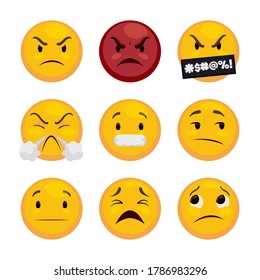 *$#@%!

shutterstock.com · 1786983296